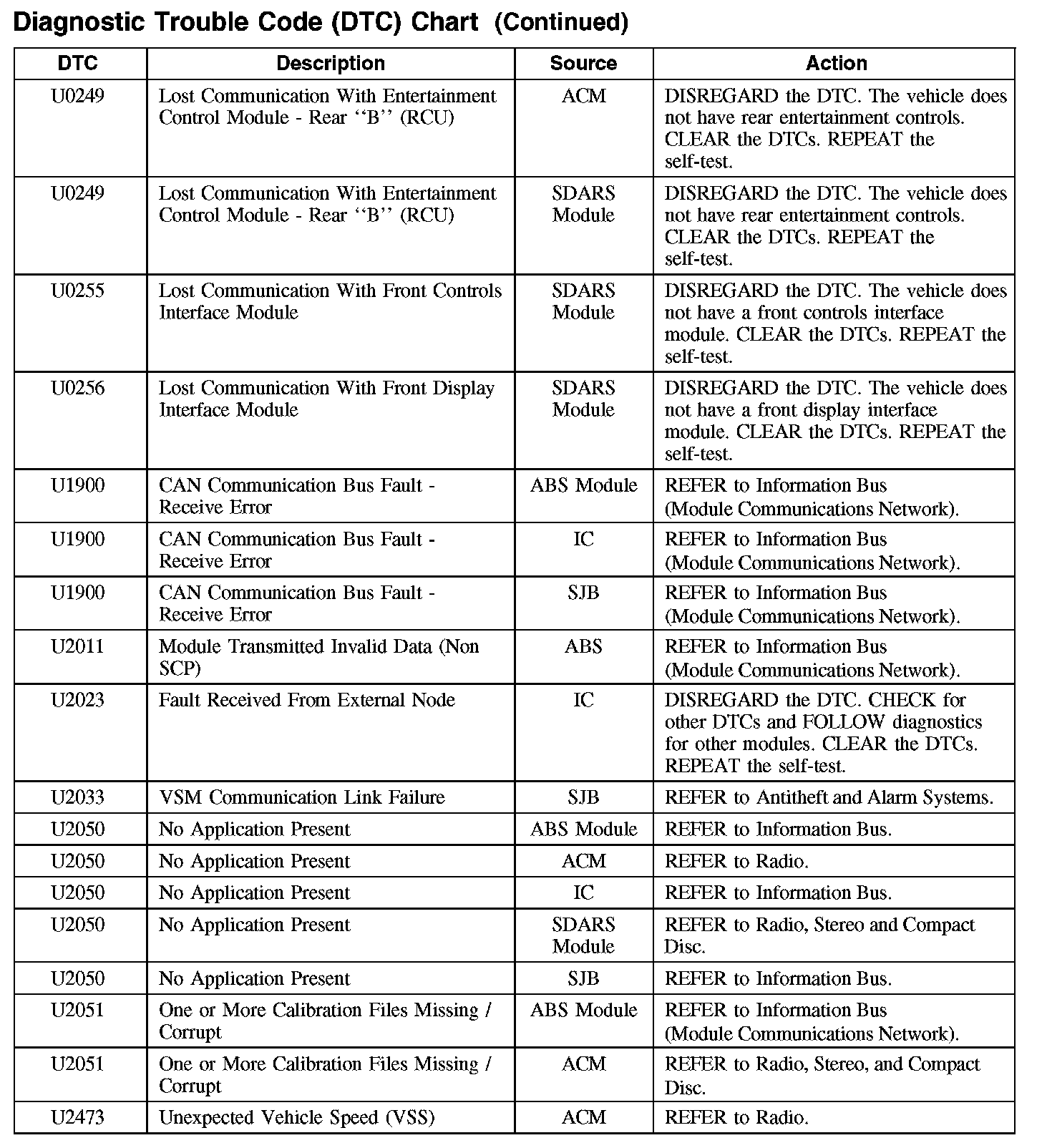 Diagnostic Trouble Code (DTC) Chart (Continued)

| DTC | Description | Source | Action |
|---|---|---|---|
| U0249 | Lost Communication With Entertainment Control Module - Rear ‘‘B’’ (RCU) | ACM | DISREGARD the DTC. The vehicle does not have rear entertainment controls. CLEAR the DTCs. REPEAT the self-test. |
| U0249 | Lost Communication With Entertainment Control Module - Rear ‘‘B’’ (RCU) | SDARS Module | DISREGARD the DTC. The vehicle does not have rear entertainment controls. CLEAR the DTCs. REPEAT the self-test. |
| U0255 | Lost Communication With Front Controls Interface Module | SDARS Module | DISREGARD the DTC. The vehicle does not have a front controls interface module. CLEAR the DTCs. REPEAT the self-test. |
| U0256 | Lost Communication With Front Display Interface Module | SDARS Module | DISREGARD the DTC. The vehicle does not have a front display interface module. CLEAR the DTCs. REPEAT the self-test. |
| U1900 | CAN Communication Bus Fault - Receive Error | ABS Module | REFER to Information Bus (Module Communications Network). |
| U1900 | CAN Communication Bus Fault - Receive Error | IC | REFER to Information Bus (Module Communications Network). |
| U1900 | CAN Communication Bus Fault - Receive Error | SJB | REFER to Information Bus (Module Communications Network). |
| U2011 | Module Transmitted Invalid Data (Non SCP) | ABS | REFER to Information Bus (Module Communications Network). |
| U2023 | Fault Received From External Node | IC | DISREGARD the DTC. CHECK for other DTCs and FOLLOW diagnostics for other modules. CLEAR the DTCs. REPEAT the self-test. |
| U2033 | VSM Communication Link Failure | SJB | REFER to Antitheft and Alarm Systems. |
| U2050 | No Application Present | ABS Module | REFER to Information Bus. |
| U2050 | No Application Present | ACM | REFER to Radio. |
| U2050 | No Application Present | IC | REFER to Information Bus. |
| U2050 | No Application Present | SDARS Module | REFER to Radio, Stereo and Compact Disc. |
| U2050 | No Application Present | SJB | REFER to Information Bus. |
| U2051 | One or More Calibration Files Missing / Corrupt | ABS Module | REFER to Information Bus (Module Communications Network). |
| U2051 | One or More Calibration Files Missing / Corrupt | ACM | REFER to Radio, Stereo, and Compact Disc. |
| U2473 | Unexpected Vehicle Speed (VSS) | ACM | REFER to Radio. |